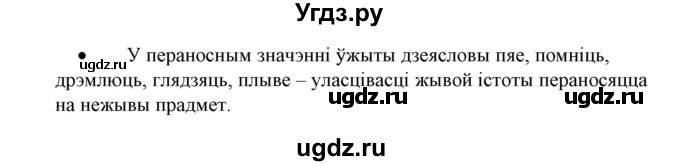 Угдз.ру

• ugdz.ru У пераносным значэнні ўжыты дзеясловы пяе, помніць, дрэмлюць, глядзяць, плыве – уласцівасці жывой істоты пераносяцца на нежывы прадмет. ugdz.ru ugdz.ru

ugdz.ru